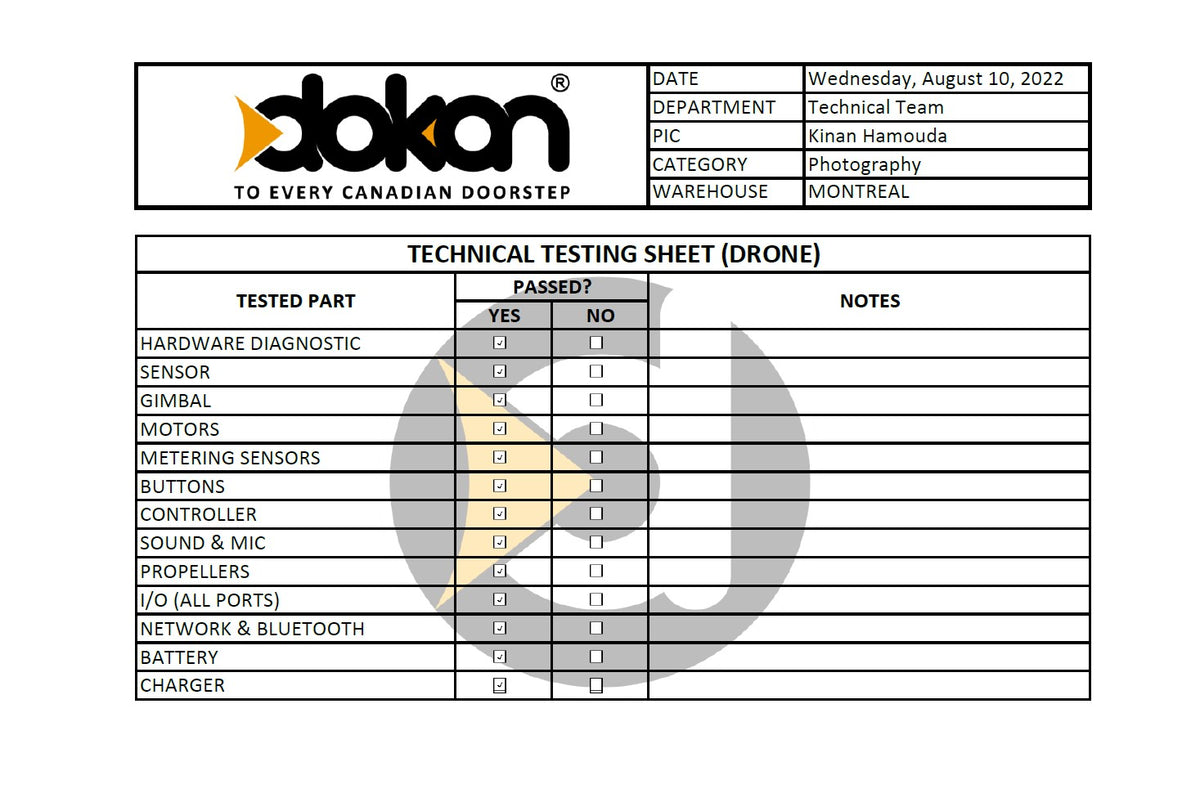 dokan®
TO EVERY CANADIAN DOORSTEP

| DATE | Wednesday, August 10, 2022 |
|---|---|
| DEPARTMENT | Technical Team |
| PIC | Kinan Hamouda |
| CATEGORY | Photography |
| WAREHOUSE | MONTREAL |

TECHNICAL TESTING SHEET (DRONE)

| TESTED PART | PASSED? YES | PASSED? NO | NOTES |
|---|---|---|---|
| HARDWARE DIAGNOSTIC | ☑ | ☐ | |
| SENSOR | ☑ | ☐ | |
| GIMBAL | ☑ | ☐ | |
| MOTORS | ☑ | ☐ | |
| METERING SENSORS | ☑ | ☐ | |
| BUTTONS | ☑ | ☐ | |
| CONTROLLER | ☑ | ☐ | |
| SOUND & MIC | ☑ | ☐ | |
| PROPELLERS | ☑ | ☐ | |
| I/O (ALL PORTS) | ☑ | ☐ | |
| NETWORK & BLUETOOTH | ☑ | ☐ | |
| BATTERY | ☑ | ☐ | |
| CHARGER | ☑ | ☐ | |